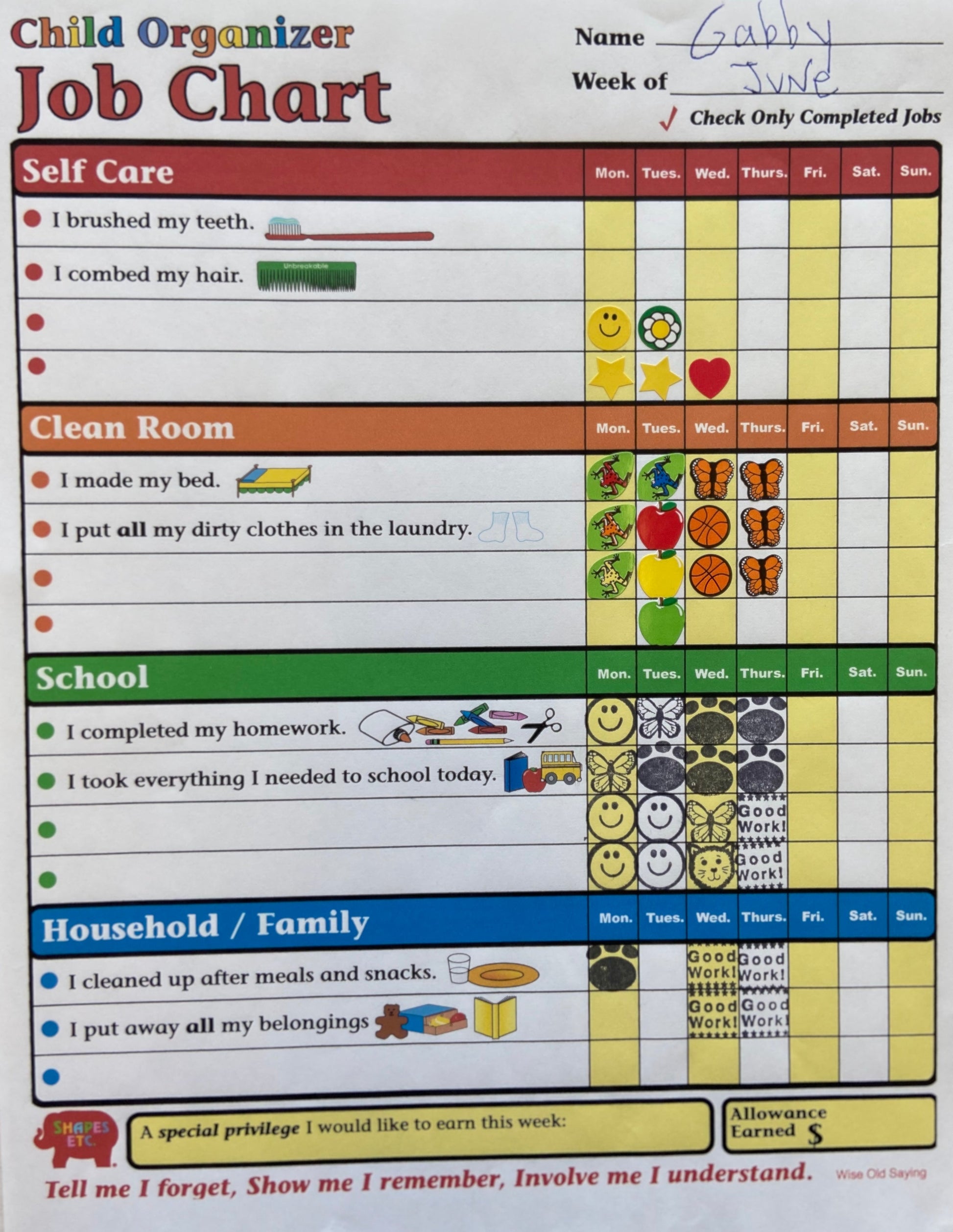 Child Organizer
Job Chart

Name Gabby
Week of June
✓ Check Only Completed Jobs

| Self Care | Mon. | Tues. | Wed. | Thurs. | Fri. | Sat. | Sun. |
|---|---|---|---|---|---|---|---|
| I brushed my teeth. | | | | | | | |
| I combed my hair. Unbreakable | | | | | | | |
| | | | | | | | |
| | | | | | | | |

| Clean Room | Mon. | Tues. | Wed. | Thurs. | Fri. | Sat. | Sun. |
|---|---|---|---|---|---|---|---|
| I made my bed. | | | | | | | |
| I put all my dirty clothes in the laundry. | | | | | | | |
| | | | | | | | |
| | | | | | | | |

| School | Mon. | Tues. | Wed. | Thurs. | Fri. | Sat. | Sun. |
|---|---|---|---|---|---|---|---|
| I completed my homework. | | | | | | | |
| I took everything I needed to school today. | | | | | | | |
| | | | | Good Work! | | | |
| | | | | Good Work! | | | |

| Household / Family | Mon. | Tues. | Wed. | Thurs. | Fri. | Sat. | Sun. |
|---|---|---|---|---|---|---|---|
| I cleaned up after meals and snacks. | | | Good Work! | Good Work! | | | |
| I put away all my belongings | | | Good Work! | Good Work! | | | |
| | | | | | | | |

SHAPES ETC.

A special privilege I would like to earn this week:

Allowance Earned $

Tell me I forget, Show me I remember, Involve me I understand. Wise Old Saying